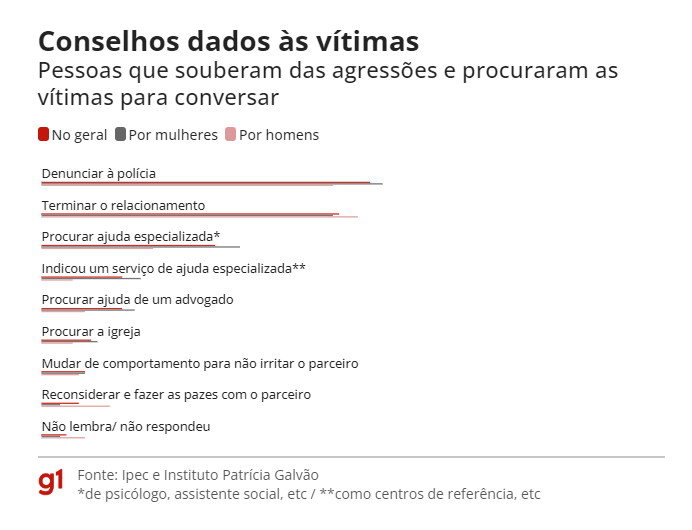 Conselhos dados às vítimas
Pessoas que souberam das agressões e procuraram as vítimas para conversar

No geral Por mulheres Por homens

Denunciar à polícia

Terminar o relacionamento

Procurar ajuda especializada*

Indicou um serviço de ajuda especializada**

Procurar ajuda de um advogado

Procurar a igreja

Mudar de comportamento para não irritar o parceiro

Reconsiderar e fazer as pazes com o parceiro

Não lembra/ não respondeu

g1 Fonte: Ipec e Instituto Patrícia Galvão
*de psicólogo, assistente social, etc / **como centros de referência, etc